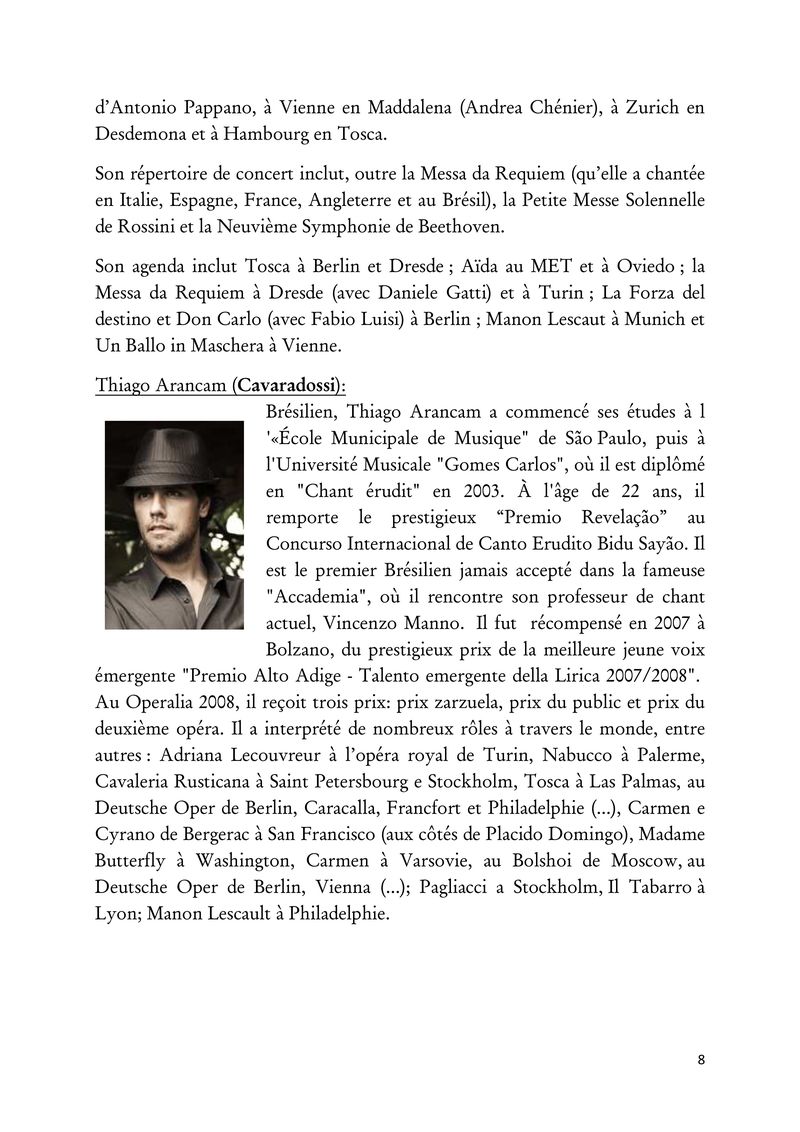 d'Antonio Pappano, à Vienne en Maddalena (Andrea Chénier), à Zurich en Desdemona et à Hambourg en Tosca.

Son répertoire de concert inclut, outre la Messa da Requiem (qu'elle a chantée en Italie, Espagne, France, Angleterre et au Brésil), la Petite Messe Solennelle de Rossini et la Neuvième Symphonie de Beethoven.

Son agenda inclut Tosca à Berlin et Dresde ; Aïda au MET et à Oviedo ; la Messa da Requiem à Dresde (avec Daniele Gatti) et à Turin ; La Forza del destino et Don Carlo (avec Fabio Luisi) à Berlin ; Manon Lescaut à Munich et Un Ballo in Maschera à Vienne.

Thiago Arancam (Cavaradossi):

Brésilien, Thiago Arancam a commencé ses études à l '«École Municipale de Musique" de São Paulo, puis à l'Université Musicale "Gomes Carlos", où il est diplômé en "Chant érudit" en 2003. À l'âge de 22 ans, il remporte le prestigieux "Premio Revelação" au Concurso Internacional de Canto Erudito Bidu Sayão. Il est le premier Brésilien jamais accepté dans la fameuse "Accademia", où il rencontre son professeur de chant actuel, Vincenzo Manno. Il fut récompensé en 2007 à Bolzano, du prestigieux prix de la meilleure jeune voix émergente "Premio Alto Adige - Talento emergente della Lirica 2007/2008". Au Operalia 2008, il reçoit trois prix: prix zarzuela, prix du public et prix du deuxième opéra. Il a interprété de nombreux rôles à travers le monde, entre autres : Adriana Lecouvreur à l'opéra royal de Turin, Nabucco à Palerme, Cavaleria Rusticana à Saint Petersbourg e Stockholm, Tosca à Las Palmas, au Deutsche Oper de Berlin, Caracalla, Francfort et Philadelphie (...), Carmen e Cyrano de Bergerac à San Francisco (aux côtés de Placido Domingo), Madame Butterfly à Washington, Carmen à Varsovie, au Bolshoi de Moscow, au Deutsche Oper de Berlin, Vienna (...); Pagliacci a Stockholm, Il Tabarro à Lyon; Manon Lescault à Philadelphie.

8